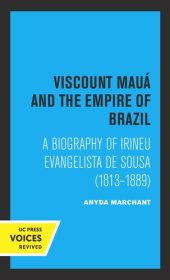 VISCOUNT MAUÁ AND THE EMPIRE OF BRAZIL

A BIOGRAPHY OF IRINEU EVANGELISTA DE SOUSA (1813–1889)

ANYDA MARCHANT

UC PRESS
VOICES
REVIVED